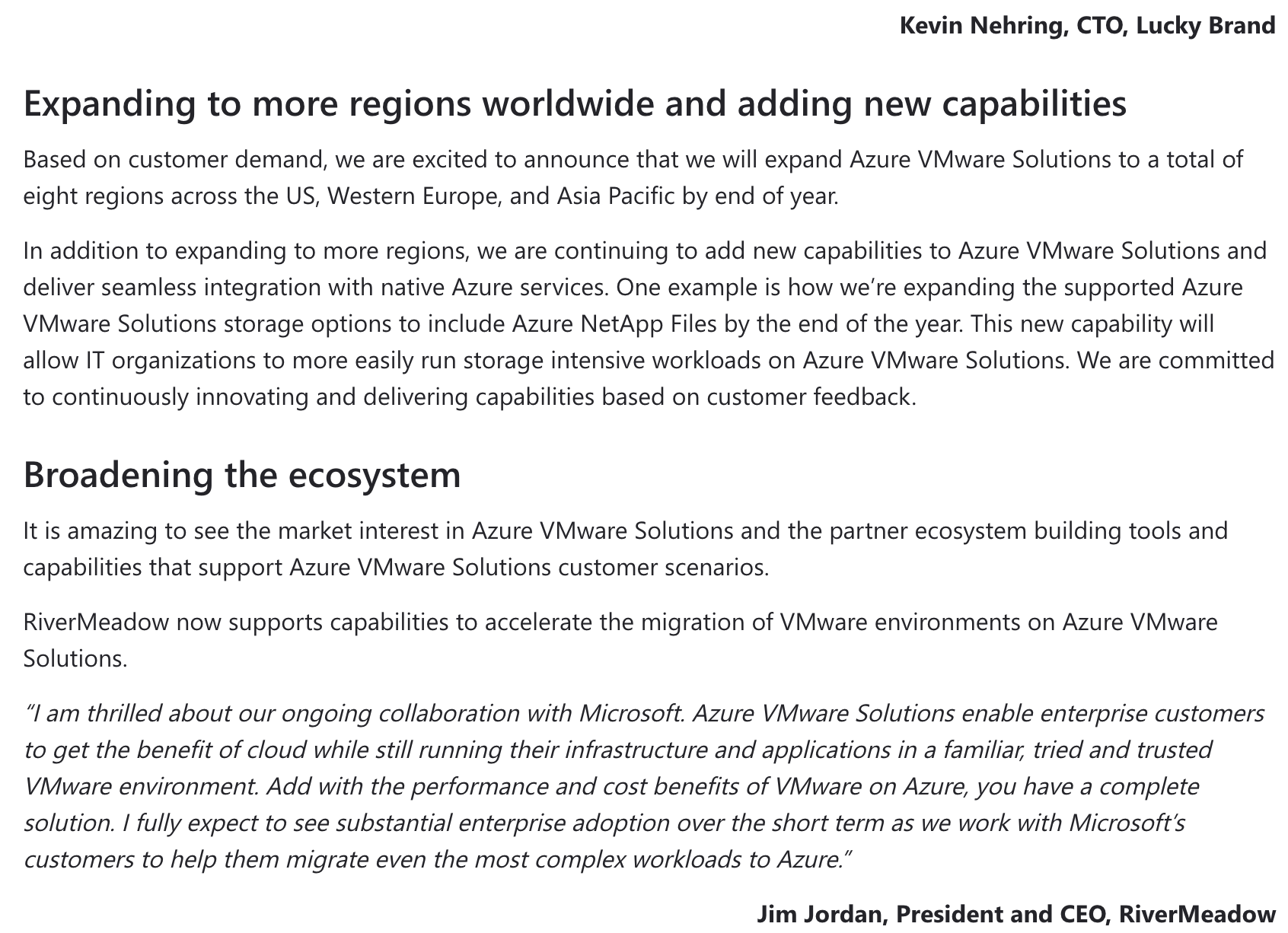 Kevin Nehring, CTO, Lucky Brand

Expanding to more regions worldwide and adding new capabilities

Based on customer demand, we are excited to announce that we will expand Azure VMware Solutions to a total of eight regions across the US, Western Europe, and Asia Pacific by end of year.

In addition to expanding to more regions, we are continuing to add new capabilities to Azure VMware Solutions and deliver seamless integration with native Azure services. One example is how we're expanding the supported Azure VMware Solutions storage options to include Azure NetApp Files by the end of the year. This new capability will allow IT organizations to more easily run storage intensive workloads on Azure VMware Solutions. We are committed to continuously innovating and delivering capabilities based on customer feedback.

Broadening the ecosystem

It is amazing to see the market interest in Azure VMware Solutions and the partner ecosystem building tools and capabilities that support Azure VMware Solutions customer scenarios.

RiverMeadow now supports capabilities to accelerate the migration of VMware environments on Azure VMware Solutions.

"I am thrilled about our ongoing collaboration with Microsoft. Azure VMware Solutions enable enterprise customers to get the benefit of cloud while still running their infrastructure and applications in a familiar, tried and trusted VMware environment. Add with the performance and cost benefits of VMware on Azure, you have a complete solution. I fully expect to see substantial enterprise adoption over the short term as we work with Microsoft's customers to help them migrate even the most complex workloads to Azure."

Jim Jordan, President and CEO, RiverMeadow